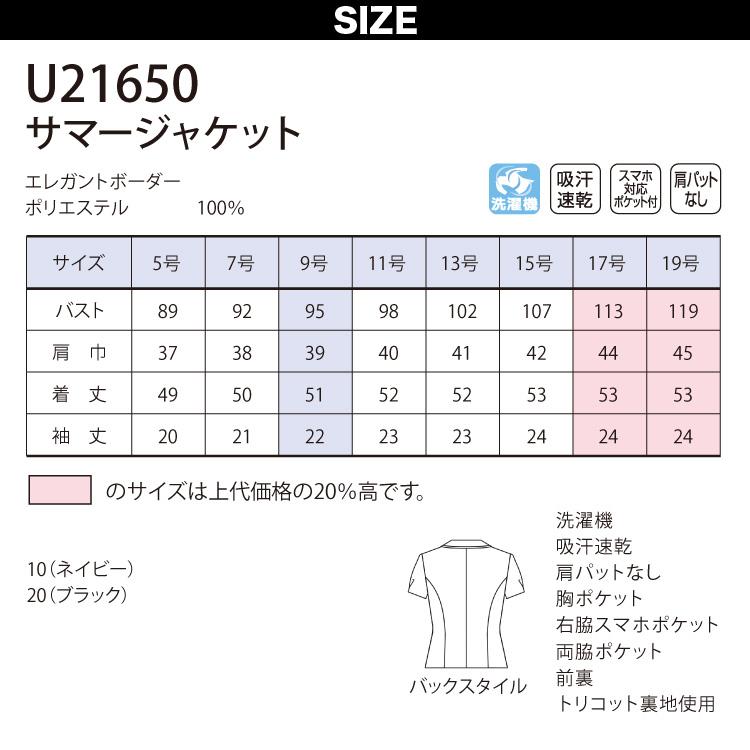 SIZE

U21650
サマージャケット

エレガントボーダー
ポリエステル 100%

洗濯機 吸汗速乾 スマホ対応ポケット付 肩パットなし

| サイズ | 5号 | 7号 | 9号 | 11号 | 13号 | 15号 | 17号 | 19号 |
|---|---|---|---|---|---|---|---|---|
| バスト | 89 | 92 | 95 | 98 | 102 | 107 | 113 | 119 |
| 肩 巾 | 37 | 38 | 39 | 40 | 41 | 42 | 44 | 45 |
| 着 丈 | 49 | 50 | 51 | 52 | 52 | 53 | 53 | 53 |
| 袖 丈 | 20 | 21 | 22 | 23 | 23 | 24 | 24 | 24 |

のサイズは上代価格の20%高です。

10（ネイビー）
20（ブラック）

バックスタイル

洗濯機
吸汗速乾
肩パットなし
胸ポケット
右脇スマホポケット
両脇ポケット
前裏
トリコット裏地使用